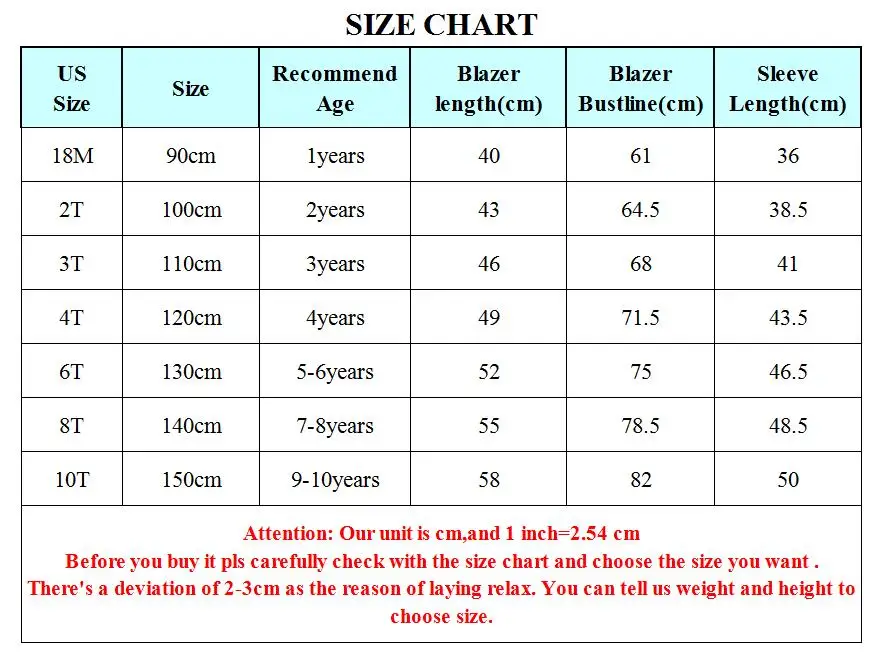 SIZE CHART

| US Size | Size | Recommend Age | Blazer length(cm) | Blazer Bustline(cm) | Sleeve Length(cm) |
|---|---|---|---|---|---|
| 18M | 90cm | 1years | 40 | 61 | 36 |
| 2T | 100cm | 2years | 43 | 64.5 | 38.5 |
| 3T | 110cm | 3years | 46 | 68 | 41 |
| 4T | 120cm | 4years | 49 | 71.5 | 43.5 |
| 6T | 130cm | 5-6years | 52 | 75 | 46.5 |
| 8T | 140cm | 7-8years | 55 | 78.5 | 48.5 |
| 10T | 150cm | 9-10years | 58 | 82 | 50 |

Attention: Our unit is cm,and 1 inch=2.54 cm
Before you buy it pls carefully check with the size chart and choose the size you want .
There's a deviation of 2-3cm as the reason of laying relax. You can tell us weight and height to choose size.